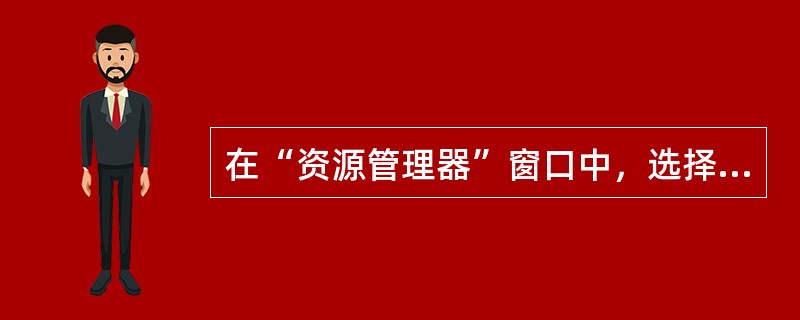 在“资源管理器”窗口中，选择...